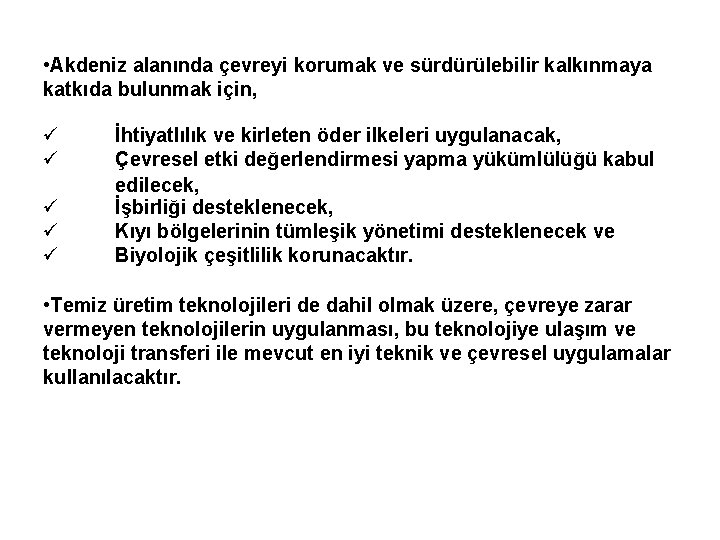 •Akdeniz alanında çevreyi korumak ve sürdürülebilir kalkınmaya katkıda bulunmak için,

✓ İhtiyatlılık ve kirleten öder ilkeleri uygulanacak,
✓ Çevresel etki değerlendirmesi yapma yükümlülüğü kabul edilecek,
✓ İşbirliği desteklenecek,
✓ Kıyı bölgelerinin tümleşik yönetimi desteklenecek ve
✓ Biyolojik çeşitlilik korunacaktır.

•Temiz üretim teknolojileri de dahil olmak üzere, çevreye zarar vermeyen teknolojilerin uygulanması, bu teknolojiye ulaşım ve teknoloji transferi ile mevcut en iyi teknik ve çevresel uygulamalar kullanılacaktır.